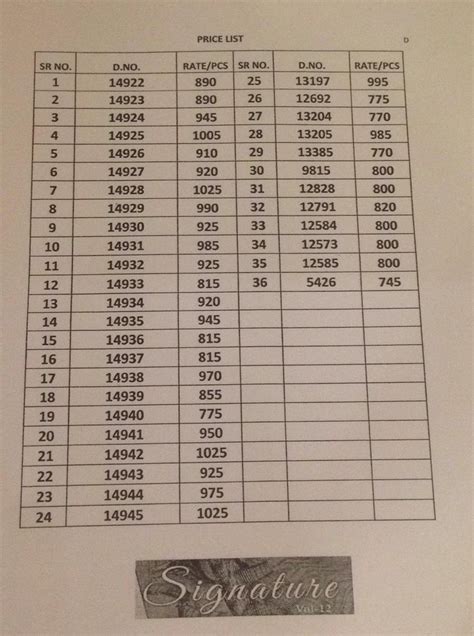 PRICE LIST

D

| SR NO. | D.NO. | RATE/PCS | SR NO. | D.NO. | RATE/PCS |
|---|---|---|---|---|---|
| 1 | 14922 | 890 | 25 | 13197 | 995 |
| 2 | 14923 | 890 | 26 | 12692 | 775 |
| 3 | 14924 | 945 | 27 | 13204 | 770 |
| 4 | 14925 | 1005 | 28 | 13205 | 985 |
| 5 | 14926 | 910 | 29 | 13385 | 770 |
| 6 | 14927 | 920 | 30 | 9815 | 800 |
| 7 | 14928 | 1025 | 31 | 12828 | 800 |
| 8 | 14929 | 990 | 32 | 12791 | 820 |
| 9 | 14930 | 925 | 33 | 12584 | 800 |
| 10 | 14931 | 985 | 34 | 12573 | 800 |
| 11 | 14932 | 925 | 35 | 12585 | 800 |
| 12 | 14933 | 815 | 36 | 5426 | 745 |
| 13 | 14934 | 920 | | | |
| 14 | 14935 | 945 | | | |
| 15 | 14936 | 815 | | | |
| 16 | 14937 | 815 | | | |
| 17 | 14938 | 970 | | | |
| 18 | 14939 | 855 | | | |
| 19 | 14940 | 775 | | | |
| 20 | 14941 | 950 | | | |
| 21 | 14942 | 1025 | | | |
| 22 | 14943 | 925 | | | |
| 23 | 14944 | 975 | | | |
| 24 | 14945 | 1025 | | | |

Signature
Vol-12